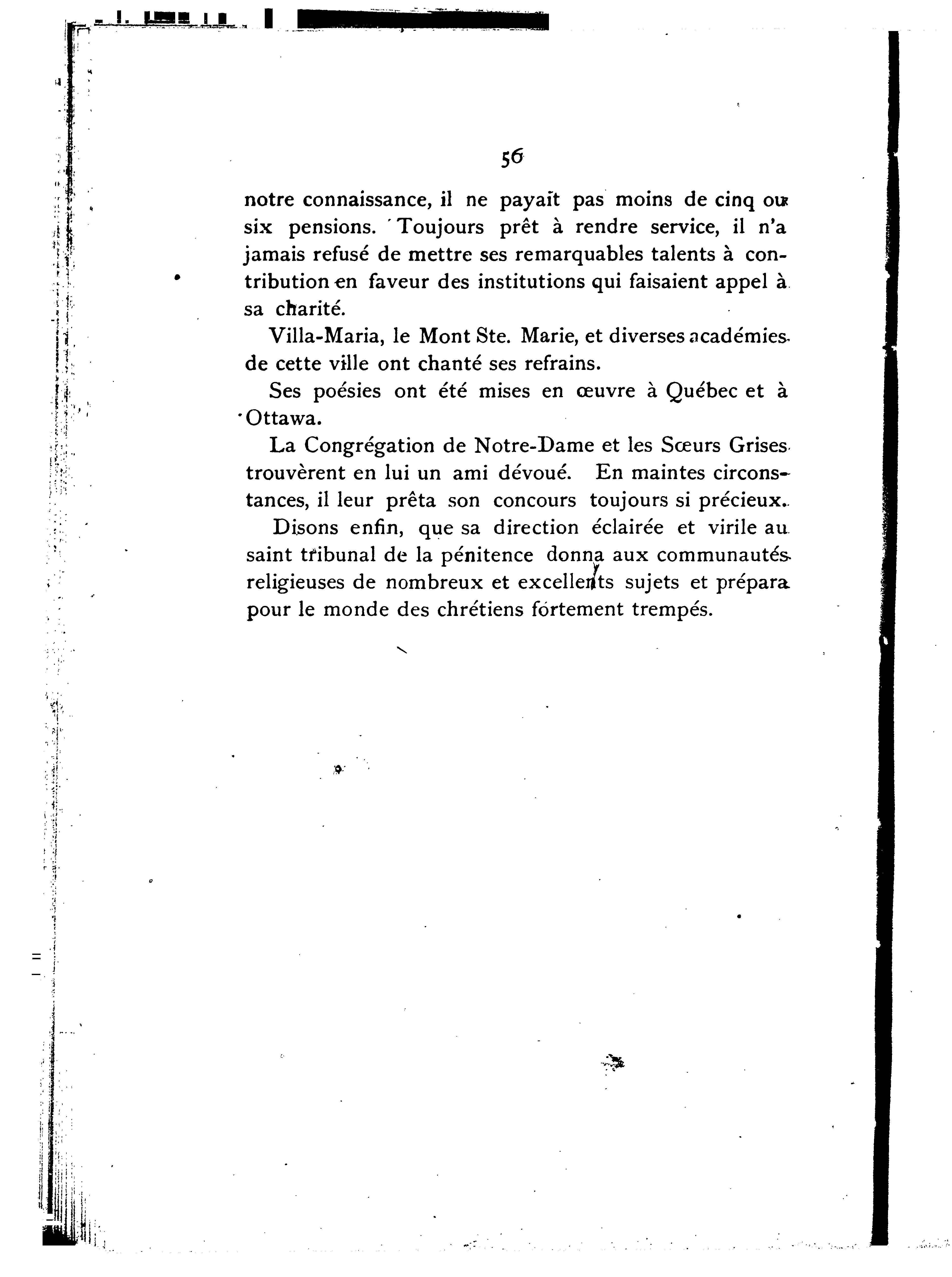 56

notre connaissance, il ne payaït pas moins de cinq ou six pensions. Toujours prêt à rendre service, il n'a jamais refusé de mettre ses remarquables talents à contribution en faveur des institutions qui faisaient appel à sa charité.

Villa-Maria, le Mont Ste. Marie, et diverses académies de cette ville ont chanté ses refrains.

Ses poésies ont été mises en œuvre à Québec et à Ottawa.

La Congrégation de Notre-Dame et les Sœurs Grises trouvèrent en lui un ami dévoué. En maintes circonstances, il leur prêta son concours toujours si précieux.

Disons enfin, que sa direction éclairée et virile au saint tribunal de la pénitence donna aux communautés religieuses de nombreux et excellents sujets et prépara pour le monde des chrétiens fortement trempés.